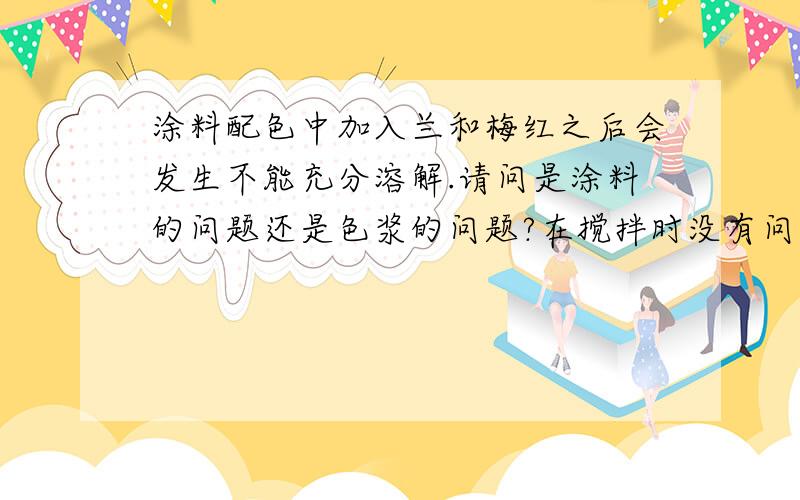 涂料配色中加入兰和梅红之后会发生不能充分溶解.请问是涂料的问题还是色浆的问题?在搅拌时没有问